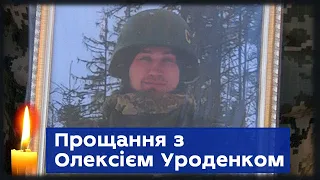 Прощання з
Олексієм Уроденком